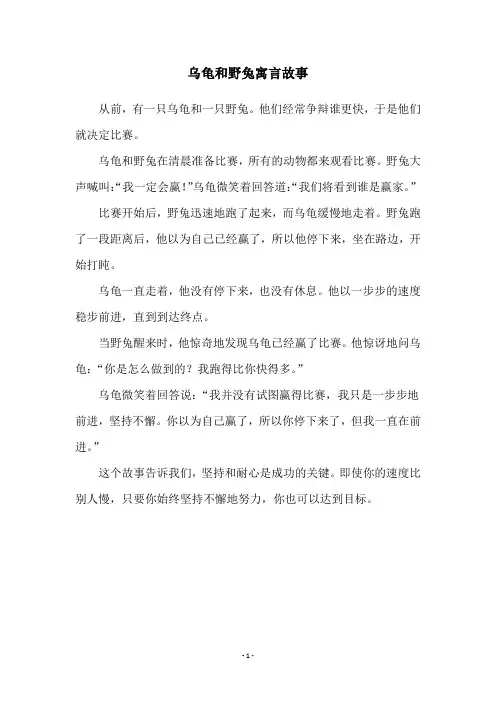 乌龟和野兔寓言故事

从前，有一只乌龟和一只野兔。他们经常争辩谁更快，于是他们就决定比赛。

乌龟和野兔在清晨准备比赛，所有的动物都来观看比赛。野兔大声喊叫：“我一定会赢！”乌龟微笑着回答道：“我们将看到谁是赢家。”

比赛开始后，野兔迅速地跑了起来，而乌龟缓慢地走着。野兔跑了一段距离后，他以为自己已经赢了，所以他停下来，坐在路边，开始打盹。

乌龟一直走着，他没有停下来，也没有休息。他以一步步的速度稳步前进，直到到达终点。

当野兔醒来时，他惊奇地发现乌龟已经赢了比赛。他惊讶地问乌龟：“你是怎么做到的？我跑得比你快得多。”

乌龟微笑着回答说：“我并没有试图赢得比赛，我只是一步步地前进，坚持不懈。你以为自己赢了，所以你停下来了，但我一直在前进。”

这个故事告诉我们，坚持和耐心是成功的关键。即使你的速度比别人慢，只要你始终坚持不懈地努力，你也可以达到目标。

- 1 -